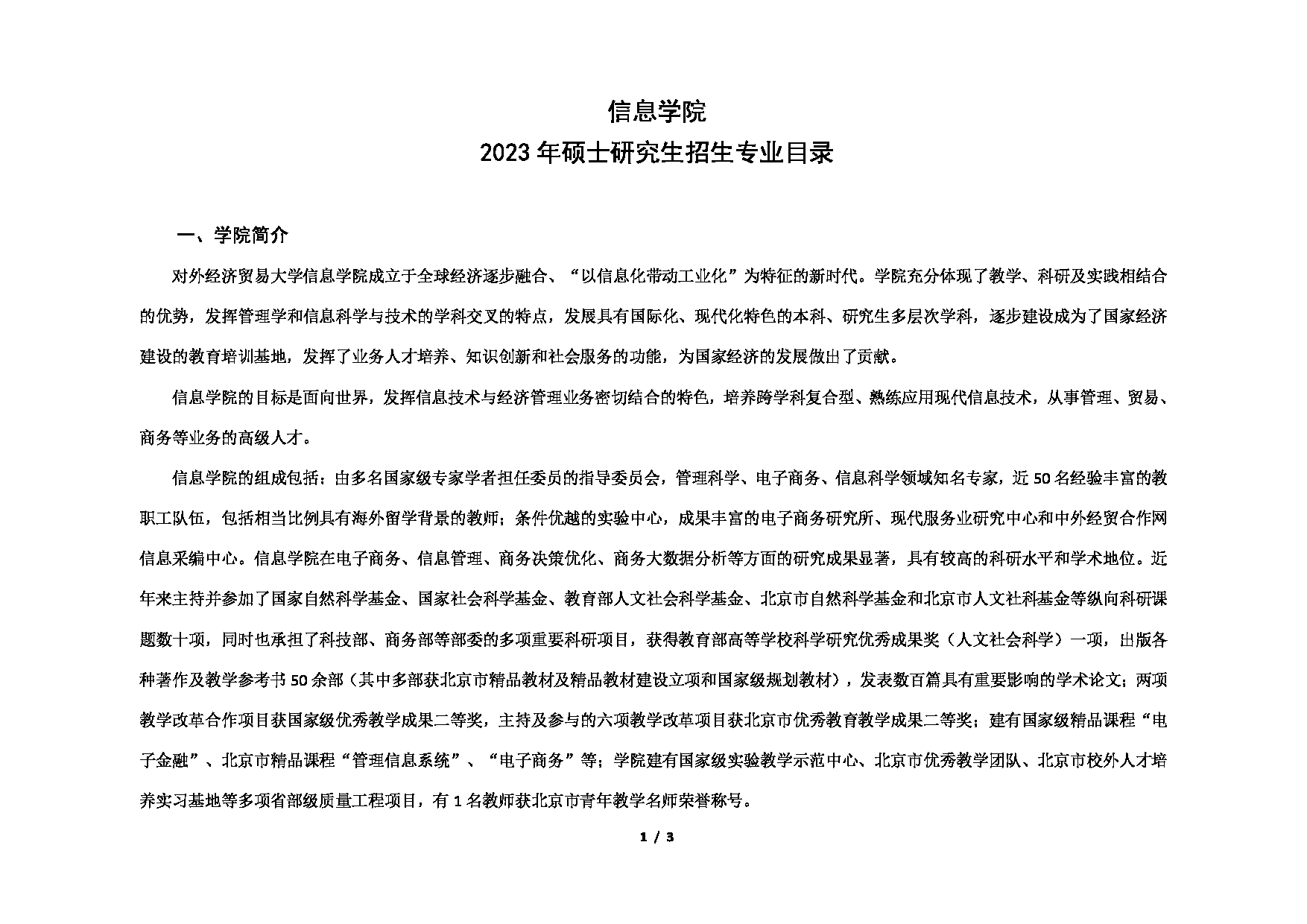 信息学院
2023年硕士研究生招生专业目录

一、学院简介

对外经济贸易大学信息学院成立于全球经济逐步融合、“以信息化带动工业化”为特征的新时代。学院充分体现了教学、科研及实践相结合的优势，发挥管理学和信息科学与技术的学科交叉的特点，发展具有国际化、现代化特色的本科、研究生多层次学科，逐步建设成为了国家经济建设的教育培训基地，发挥了业务人才培养、知识创新和社会服务的功能，为国家经济的发展做出了贡献。

信息学院的目标是面向世界，发挥信息技术与经济管理业务密切结合的特色，培养跨学科复合型、熟练应用现代信息技术，从事管理、贸易、商务等业务的高级人才。

信息学院的组成包括：由多名国家级专家学者担任委员的指导委员会，管理科学、电子商务、信息科学领域知名专家，近50名经验丰富的教职工队伍，包括相当比例具有海外留学背景的教师；条件优越的实验中心，成果丰富的电子商务研究所、现代服务业研究中心和中外经贸合作网信息采编中心。信息学院在电子商务、信息管理、商务决策优化、商务大数据分析等方面的研究成果显著，具有较高的科研水平和学术地位。近年来主持并参加了国家自然科学基金、国家社会科学基金、教育部人文社会科学基金、北京市自然科学基金和北京市人文社科基金等纵向科研课题数十项，同时也承担了科技部、商务部等部委的多项重要科研项目，获得教育部高等学校科学研究优秀成果奖（人文社会科学）一项，出版各种著作及教学参考书50余部（其中多部获北京市精品教材及精品教材建设立项和国家级规划教材），发表数百篇具有重要影响的学术论文；两项教学改革合作项目获国家级优秀教学成果二等奖，主持及参与的六项教学改革项目获北京市优秀教育教学成果二等奖；建有国家级精品课程“电子金融”、北京市精品课程“管理信息系统”、“电子商务”等；学院建有国家级实验教学示范中心、北京市优秀教学团队、北京市校外人才培养实习基地等多项省部级质量工程项目，有1名教师获北京市青年教学名师荣誉称号。

1 / 3